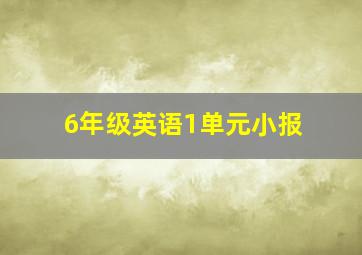 6年级英语1单元小报